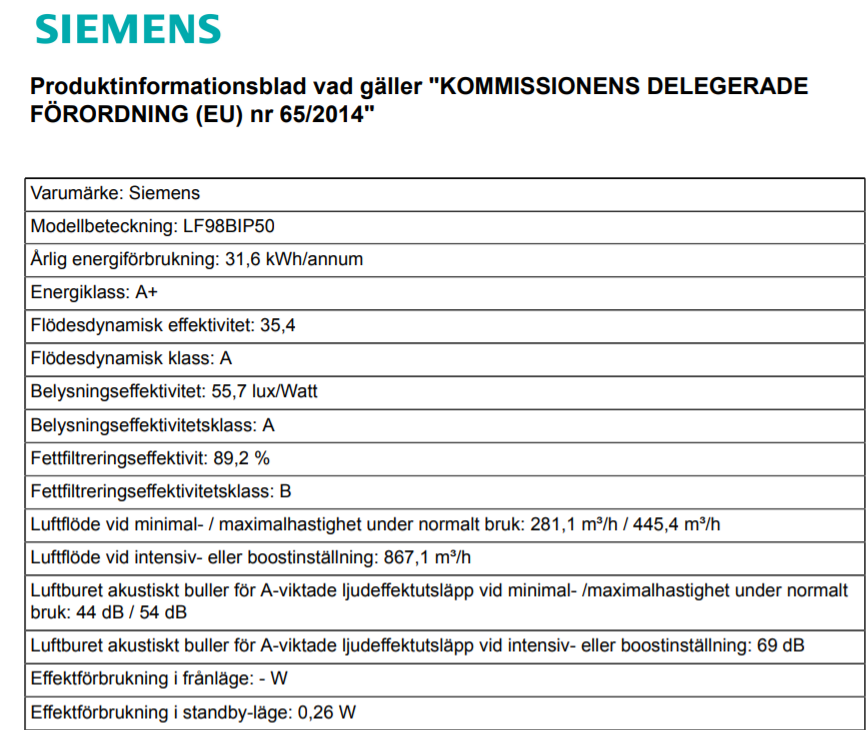 SIEMENS

Produktinformationsblad vad gäller "KOMMISSIONENS DELEGERADE FÖRORDNING (EU) nr 65/2014"

| Varumärke: Siemens |
|---|
| Modellbeteckning: LF98BIP50 |
| Årlig energiförbrukning: 31,6 kWh/annum |
| Energiklass: A+ |
| Flödesdynamisk effektivitet: 35,4 |
| Flödesdynamisk klass: A |
| Belysningseffektivitet: 55,7 lux/Watt |
| Belysningseffektivitetsklass: A |
| Fettfiltreringseffektivit: 89,2 % |
| Fettfiltreringseffektivitetsklass: B |
| Luftflöde vid minimal- / maximalhastighet under normalt bruk: 281,1 m³/h / 445,4 m³/h |
| Luftflöde vid intensiv- eller boostinställning: 867,1 m³/h |
| Luftburet akustiskt buller för A-viktade ljudeffektutsläpp vid minimal- /maximalhastighet under normalt bruk: 44 dB / 54 dB |
| Luftburet akustiskt buller för A-viktade ljudeffektutsläpp vid intensiv- eller boostinställning: 69 dB |
| Effektförbrukning i frånläge: - W |
| Effektförbrukning i standby-läge: 0,26 W |